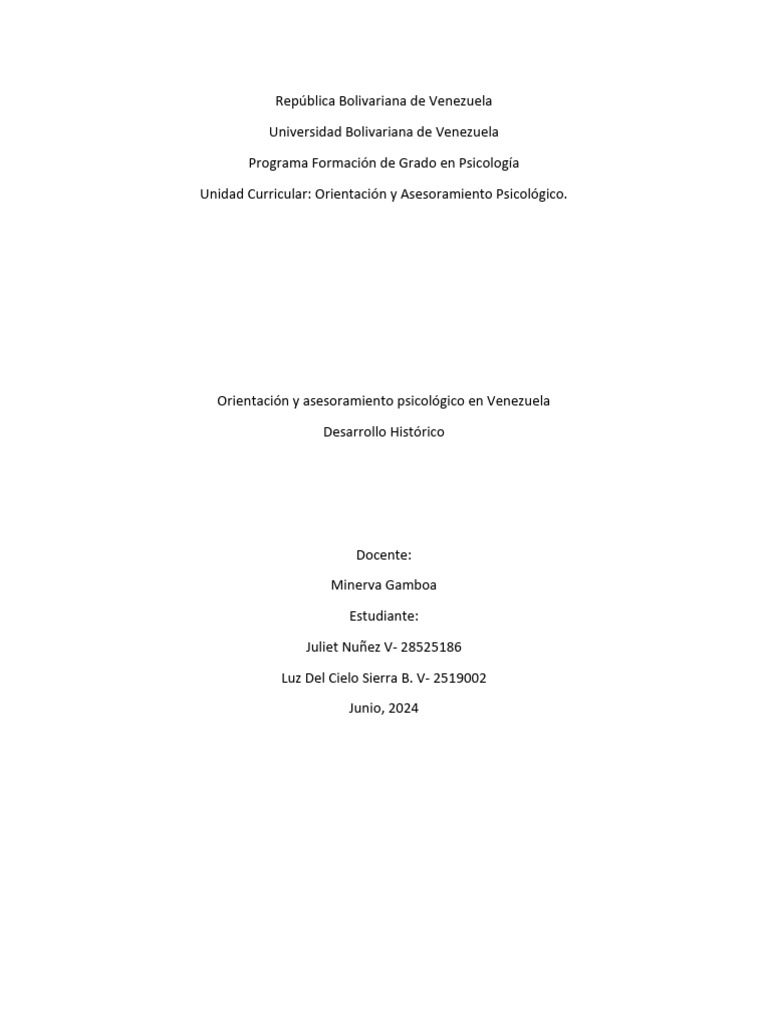 República Bolivariana de Venezuela

Universidad Bolivariana de Venezuela

Programa Formación de Grado en Psicología

Unidad Curricular: Orientación y Asesoramiento Psicológico.

Orientación y asesoramiento psicológico en Venezuela

Desarrollo Histórico

Docente:

Minerva Gamboa

Estudiante:

Juliet Nuñez V- 28525186

Luz Del Cielo Sierra B. V- 2519002

Junio, 2024